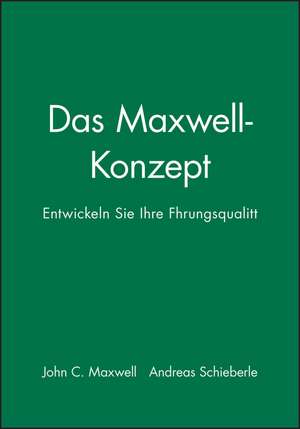 Das Maxwell-Konzept

Entwickeln Sie Ihre Fhrungsqualitt

John C. Maxwell Andreas Schieberle